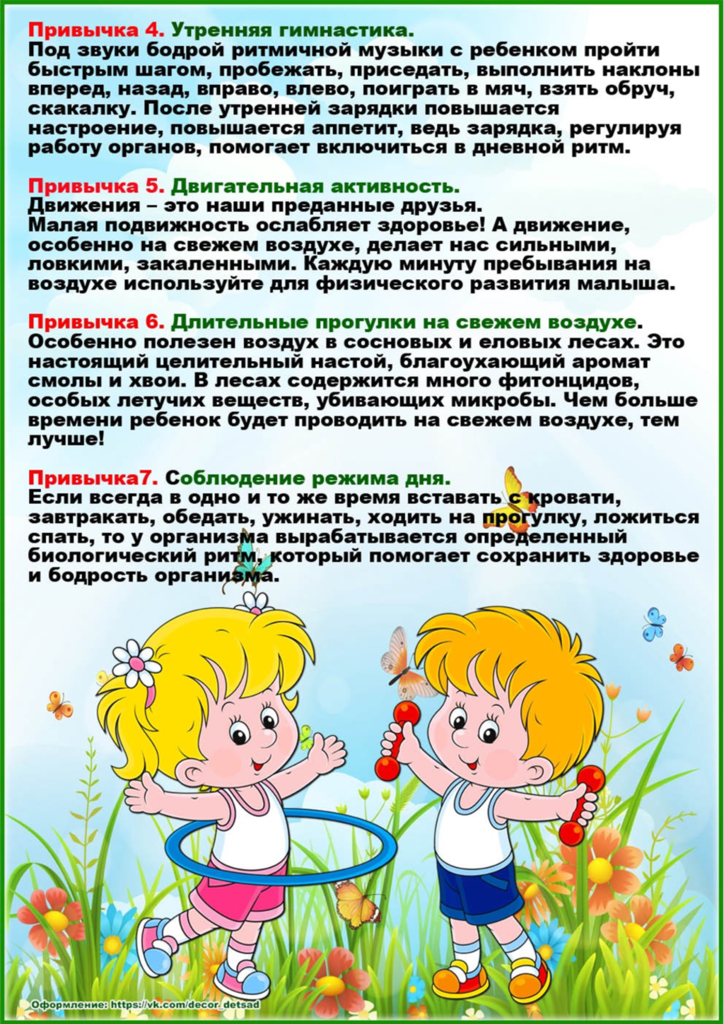 Привычка 4. Утренняя гимнастика.
Под звуки бодрой ритмичной музыки с ребенком пройти быстрым шагом, пробежать, приседать, выполнить наклоны вперед, назад, вправо, влево, поиграть в мяч, взять обруч, скакалку. После утренней зарядки повышается настроение, повышается аппетит, ведь зарядка, регулируя работу органов, помогает включиться в дневной ритм.

Привычка 5. Двигательная активность.
Движения – это наши преданные друзья.
Малая подвижность ослабляет здоровье! А движение, особенно на свежем воздухе, делает нас сильными, ловкими, закаленными. Каждую минуту пребывания на воздухе используйте для физического развития малыша.

Привычка 6. Длительные прогулки на свежем воздухе.
Особенно полезен воздух в сосновых и еловых лесах. Это настоящий целительный настой, благоухающий аромат смолы и хвои. В лесах содержится много фитонцидов, особых летучих веществ, убивающих микробы. Чем больше времени ребенок будет проводить на свежем воздухе, тем лучше!

Привычка7. Соблюдение режима дня.
Если всегда в одно и то же время вставать с кровати, завтракать, обедать, ужинать, ходить на прогулку, ложиться спать, то у организма вырабатывается определенный биологический ритм, который помогает сохранить здоровье и бодрость организма.

Оформление: https://vk.com/decor_detsad